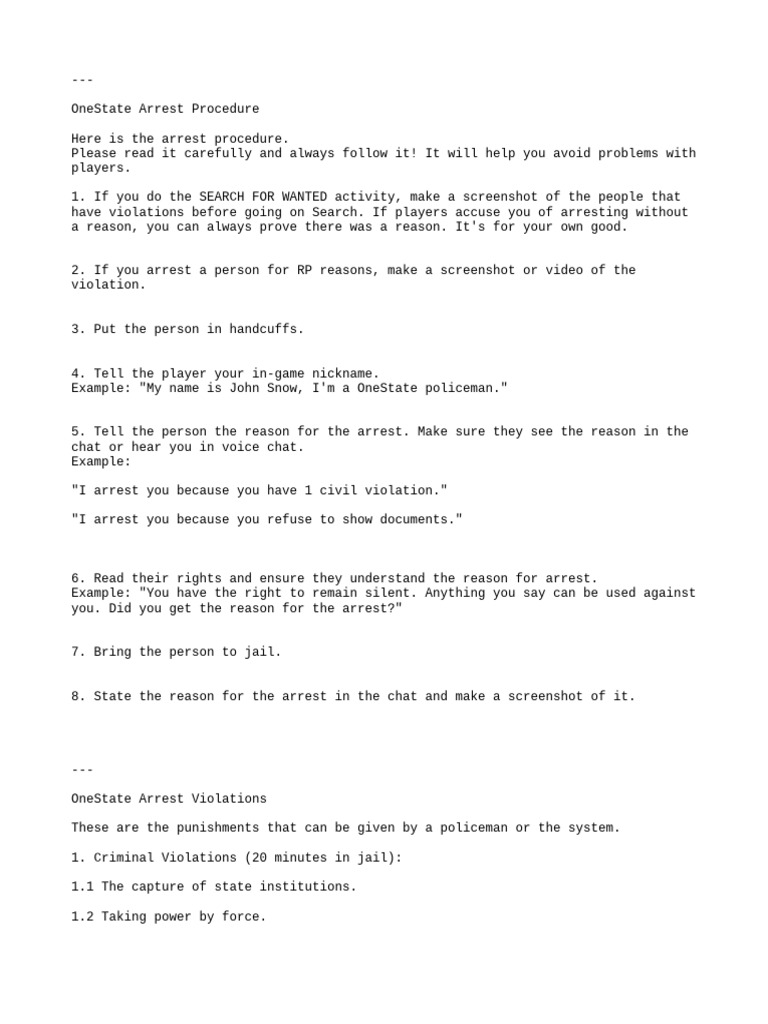 ---

OneState Arrest Procedure

Here is the arrest procedure.
Please read it carefully and always follow it! It will help you avoid problems with players.

1. If you do the SEARCH FOR WANTED activity, make a screenshot of the people that have violations before going on Search. If players accuse you of arresting without a reason, you can always prove there was a reason. It's for your own good.

2. If you arrest a person for RP reasons, make a screenshot or video of the violation.

3. Put the person in handcuffs.

4. Tell the player your in-game nickname.
Example: "My name is John Snow, I'm a OneState policeman."

5. Tell the person the reason for the arrest. Make sure they see the reason in the chat or hear you in voice chat.
Example:

"I arrest you because you have 1 civil violation."

"I arrest you because you refuse to show documents."

6. Read their rights and ensure they understand the reason for arrest.
Example: "You have the right to remain silent. Anything you say can be used against you. Did you get the reason for the arrest?"

7. Bring the person to jail.

8. State the reason for the arrest in the chat and make a screenshot of it.

---

OneState Arrest Violations

These are the punishments that can be given by a policeman or the system.

1. Criminal Violations (20 minutes in jail):

1.1 The capture of state institutions.

1.2 Taking power by force.